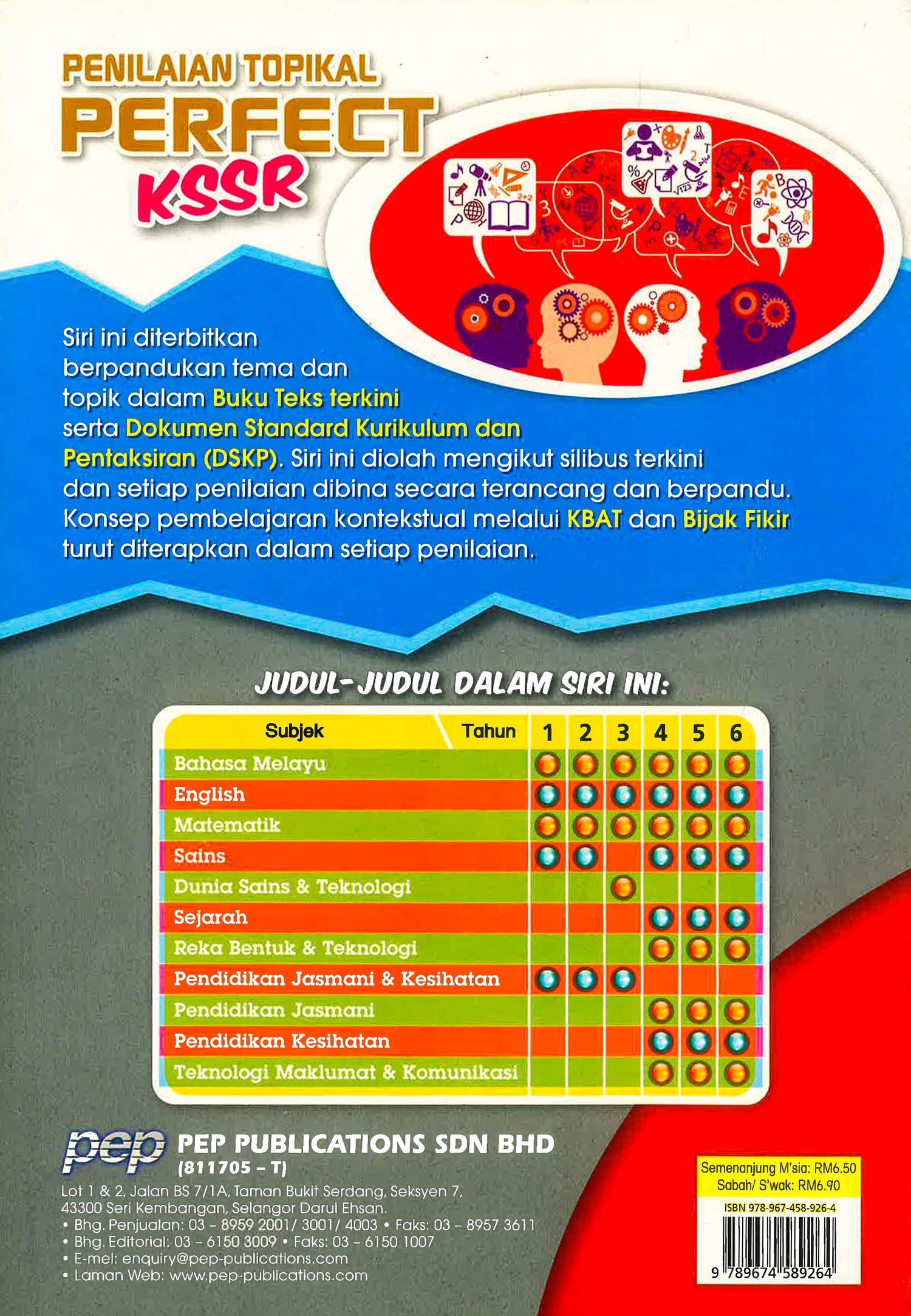 PENILAIAN TOPIKAL
PERFECT
KSSR

Siri ini diterbitkan berpandukan tema dan topik dalam Buku Teks terkini serta Dokumen Standard Kurikulum dan Pentaksiran (DSKP). Siri ini diolah mengikut silibus terkini dan setiap penilaian dibina secara terancang dan berpandu. Konsep pembelajaran kontekstual melalui KBAT dan Bijak Fikir turut diterapkan dalam setiap penilaian.

JUDUL-JUDUL DALAM SIRI INI:

| Subjek / Tahun | 1 | 2 | 3 | 4 | 5 | 6 |
|---|---|---|---|---|---|---|
| Bahasa Melayu | ● | ● | ● | ● | ● | ● |
| English | ● | ● | ● | ● | ● | ● |
| Matematik | ● | ● | ● | ● | ● | ● |
| Sains | ● | ● | | ● | ● | ● |
| Dunia Sains & Teknologi | | | ● | | | |
| Sejarah | | | | ● | ● | ● |
| Reka Bentuk & Teknologi | | | | ● | ● | ● |
| Pendidikan Jasmani & Kesihatan | ● | ● | ● | | | |
| Pendidikan Jasmani | | | | ● | ● | ● |
| Pendidikan Kesihatan | | | | ● | ● | ● |
| Teknologi Maklumat & Komunikasi | | | | ● | ● | ● |

pep PEP PUBLICATIONS SDN BHD
(811705 – T)
Lot 1 & 2, Jalan BS 7/1A, Taman Bukit Serdang, Seksyen 7, 43300 Seri Kembangan, Selangor Darul Ehsan.
• Bhg. Penjualan: 03 – 8959 2001/ 3001/ 4003 • Faks: 03 – 8957 3611
• Bhg. Editorial: 03 – 6150 3009 • Faks: 03 – 6150 1007
• E-mel: enquiry@pep-publications.com
• Laman Web: www.pep-publications.com

Semenanjung M'sia: RM6.50
Sabah/ S'wak: RM6.90
ISBN 978-967-458-926-4
9 789674 589264